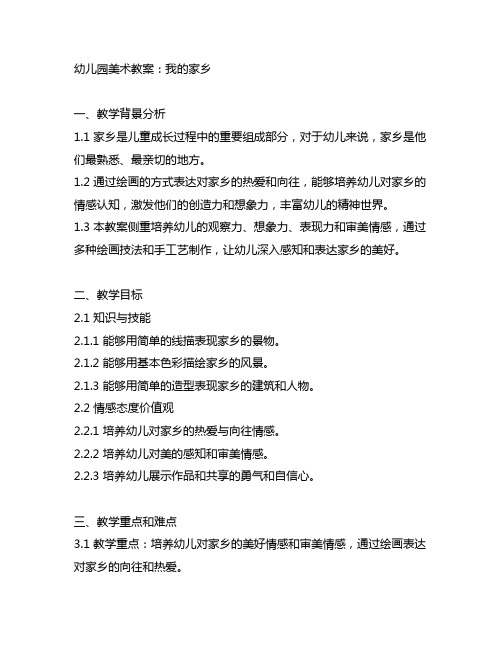 幼儿园美术教案：我的家乡

一、教学背景分析

1.1 家乡是儿童成长过程中的重要组成部分，对于幼儿来说，家乡是他们最熟悉、最亲切的地方。

1.2 通过绘画的方式表达对家乡的热爱和向往，能够培养幼儿对家乡的情感认知，激发他们的创造力和想象力，丰富幼儿的精神世界。

1.3 本教案侧重培养幼儿的观察力、想象力、表现力和审美情感，通过多种绘画技法和手工艺制作，让幼儿深入感知和表达家乡的美好。

二、教学目标

2.1 知识与技能

2.1.1 能够用简单的线描表现家乡的景物。

2.1.2 能够用基本色彩描绘家乡的风景。

2.1.3 能够用简单的造型表现家乡的建筑和人物。

2.2 情感态度价值观

2.2.1 培养幼儿对家乡的热爱与向往情感。

2.2.2 培养幼儿对美的感知和审美情感。

2.2.3 培养幼儿展示作品和共享的勇气和自信心。

三、教学重点和难点

3.1 教学重点：培养幼儿对家乡的美好情感和审美情感，通过绘画表达对家乡的向往和热爱。